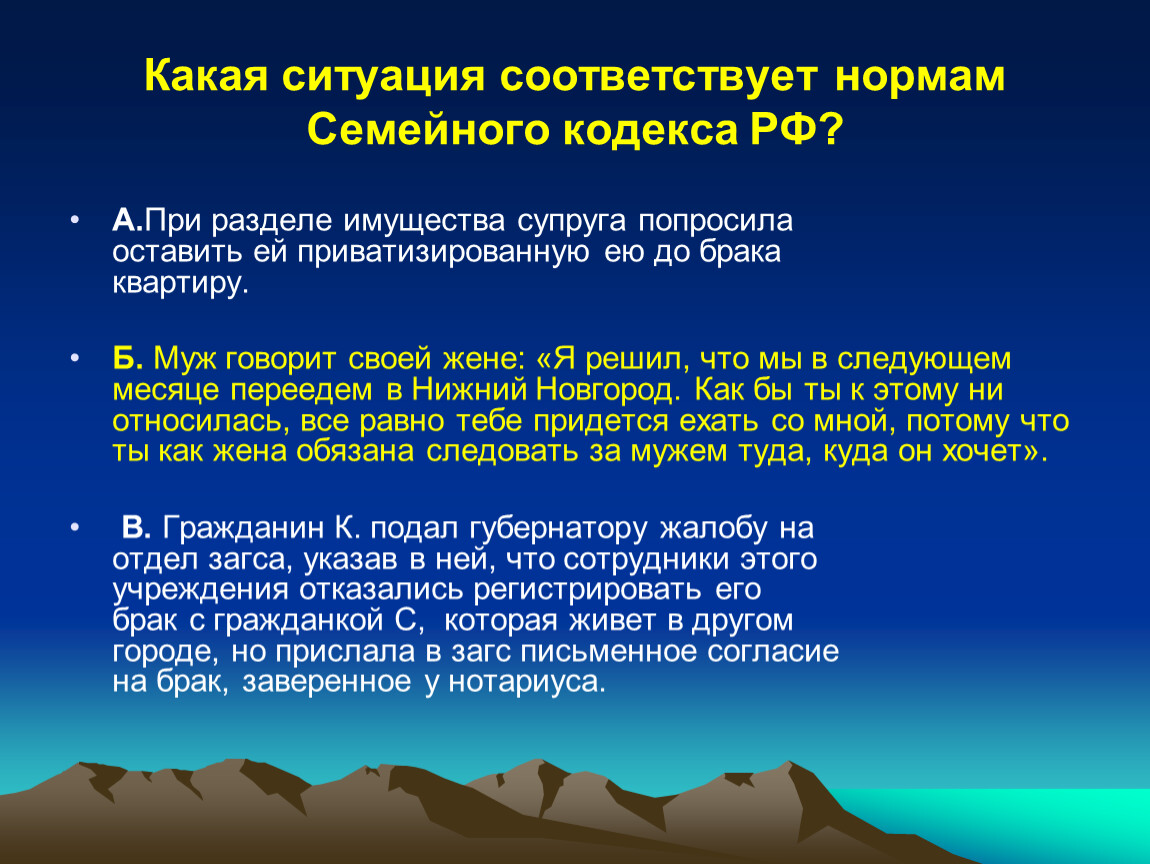 Какая ситуация соответствует нормам Семейного кодекса РФ?

• А.При разделе имущества супруга попросила оставить ей приватизированную ею до брака квартиру.

• Б. Муж говорит своей жене: «Я решил, что мы в следующем месяце переедем в Нижний Новгород. Как бы ты к этому ни относилась, все равно тебе придется ехать со мной, потому что ты как жена обязана следовать за мужем туда, куда он хочет».

• В. Гражданин К. подал губернатору жалобу на отдел загса, указав в ней, что сотрудники этого учреждения отказались регистрировать его брак с гражданкой С, которая живет в другом городе, но прислала в загс письменное согласие на брак, заверенное у нотариуса.